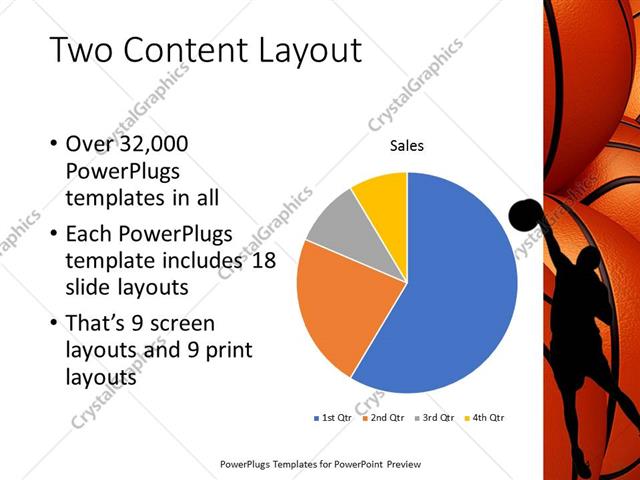 Two Content Layout

• Over 32,000 PowerPlugs templates in all
• Each PowerPlugs template includes 18 slide layouts
• That's 9 screen layouts and 9 print layouts

Sales

1st Qtr 2nd Qtr 3rd Qtr 4th Qtr

PowerPlugs Templates for PowerPoint Preview

CrystalGraphics